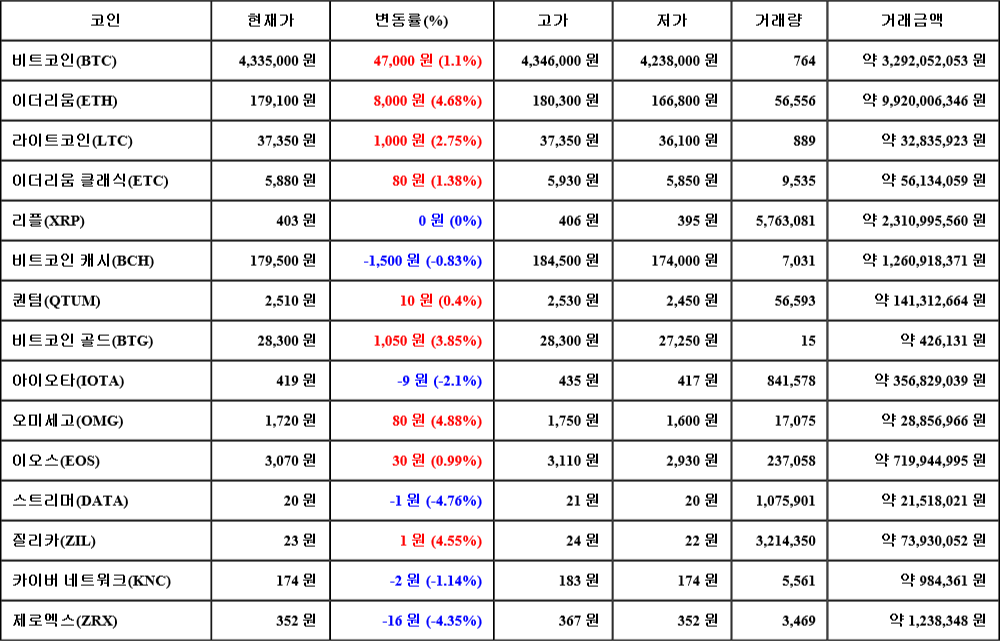 | 코인 | 현재가 | 변동률(%) | 고가 | 저가 | 거래량 | 거래금액 |
|---|---|---|---|---|---|---|
| 비트코인(BTC) | 4,335,000 원 | 47,000 원 (1.1%) | 4,346,000 원 | 4,238,000 원 | 764 | 약 3,292,052,053 원 |
| 이더리움(ETH) | 179,100 원 | 8,000 원 (4.68%) | 180,300 원 | 166,800 원 | 56,556 | 약 9,920,006,346 원 |
| 라이트코인(LTC) | 37,350 원 | 1,000 원 (2.75%) | 37,350 원 | 36,100 원 | 889 | 약 32,835,923 원 |
| 이더리움 클래식(ETC) | 5,880 원 | 80 원 (1.38%) | 5,930 원 | 5,850 원 | 9,535 | 약 56,134,059 원 |
| 리플(XRP) | 403 원 | 0 원 (0%) | 406 원 | 395 원 | 5,763,081 | 약 2,310,995,560 원 |
| 비트코인 캐시(BCH) | 179,500 원 | -1,500 원 (-0.83%) | 184,500 원 | 174,000 원 | 7,031 | 약 1,260,918,371 원 |
| 퀀텀(QTUM) | 2,510 원 | 10 원 (0.4%) | 2,530 원 | 2,450 원 | 56,593 | 약 141,312,664 원 |
| 비트코인 골드(BTG) | 28,300 원 | 1,050 원 (3.85%) | 28,300 원 | 27,250 원 | 15 | 약 426,131 원 |
| 아이오타(IOTA) | 419 원 | -9 원 (-2.1%) | 435 원 | 417 원 | 841,578 | 약 356,829,039 원 |
| 오미세고(OMG) | 1,720 원 | 80 원 (4.88%) | 1,750 원 | 1,600 원 | 17,075 | 약 28,856,966 원 |
| 이오스(EOS) | 3,070 원 | 30 원 (0.99%) | 3,110 원 | 2,930 원 | 237,058 | 약 719,944,995 원 |
| 스트리머(DATA) | 20 원 | -1 원 (-4.76%) | 21 원 | 20 원 | 1,075,901 | 약 21,518,021 원 |
| 질리카(ZIL) | 23 원 | 1 원 (4.55%) | 24 원 | 22 원 | 3,214,350 | 약 73,930,052 원 |
| 카이버 네트워크(KNC) | 174 원 | -2 원 (-1.14%) | 183 원 | 174 원 | 5,561 | 약 984,361 원 |
| 제로엑스(ZRX) | 352 원 | -16 원 (-4.35%) | 367 원 | 352 원 | 3,469 | 약 1,238,348 원 |